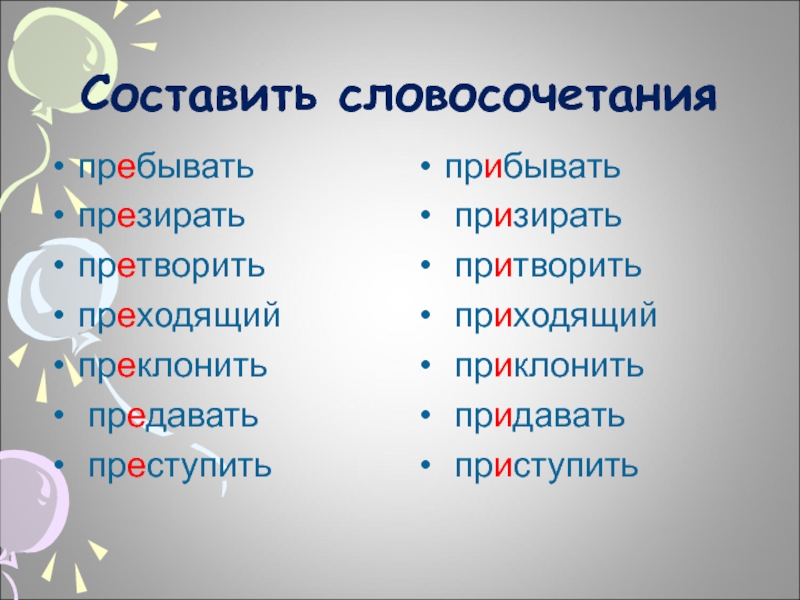 Составить словосочетания

• пребывать
• презирать
• претворить
• преходящий
• преклонить
• предавать
• преступить

• прибывать
• призирать
• притворить
• приходящий
• приклонить
• придавать
• приступить